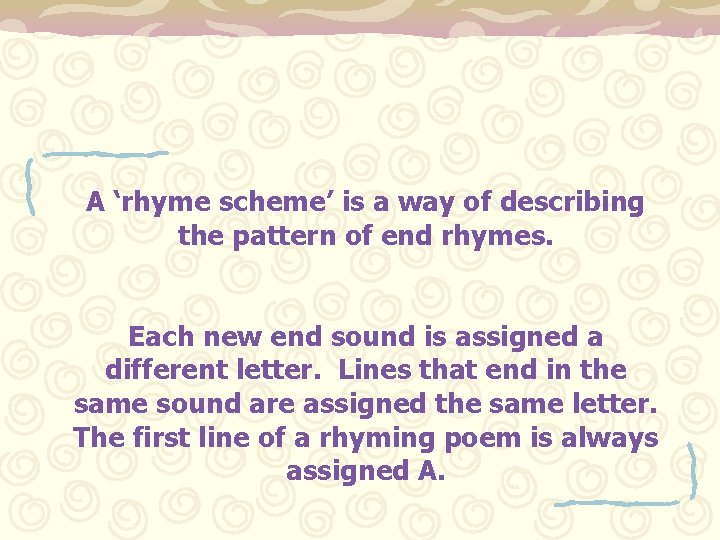 A 'rhyme scheme' is a way of describing the pattern of end rhymes.

Each new end sound is assigned a different letter. Lines that end in the same sound are assigned the same letter. The first line of a rhyming poem is always assigned A.